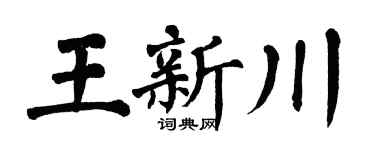 王新川

词典网